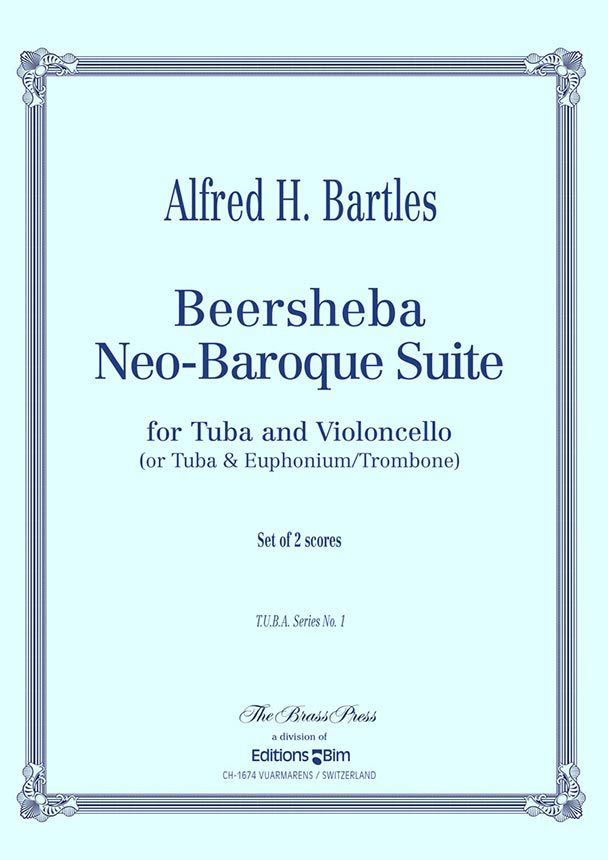 Alfred H. Bartles

Beersheba
Neo-Baroque Suite

for Tuba and Violoncello
(or Tuba & Euphonium/Trombone)

Set of 2 scores

T.U.B.A. Series No. 1

The Brass Press
a division of
Editions Bim
CH-1674 VUARMARENS / SWITZERLAND